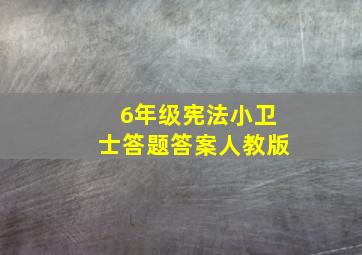 6年级宪法小卫士答题答案人教版